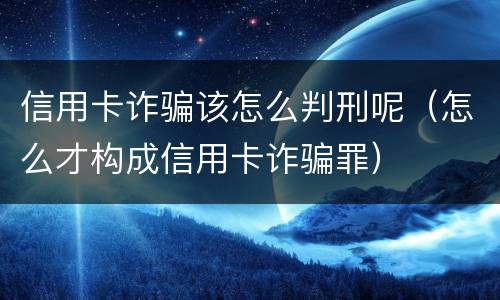 信用卡诈骗该怎么判刑呢（怎么才构成信用卡诈骗罪）